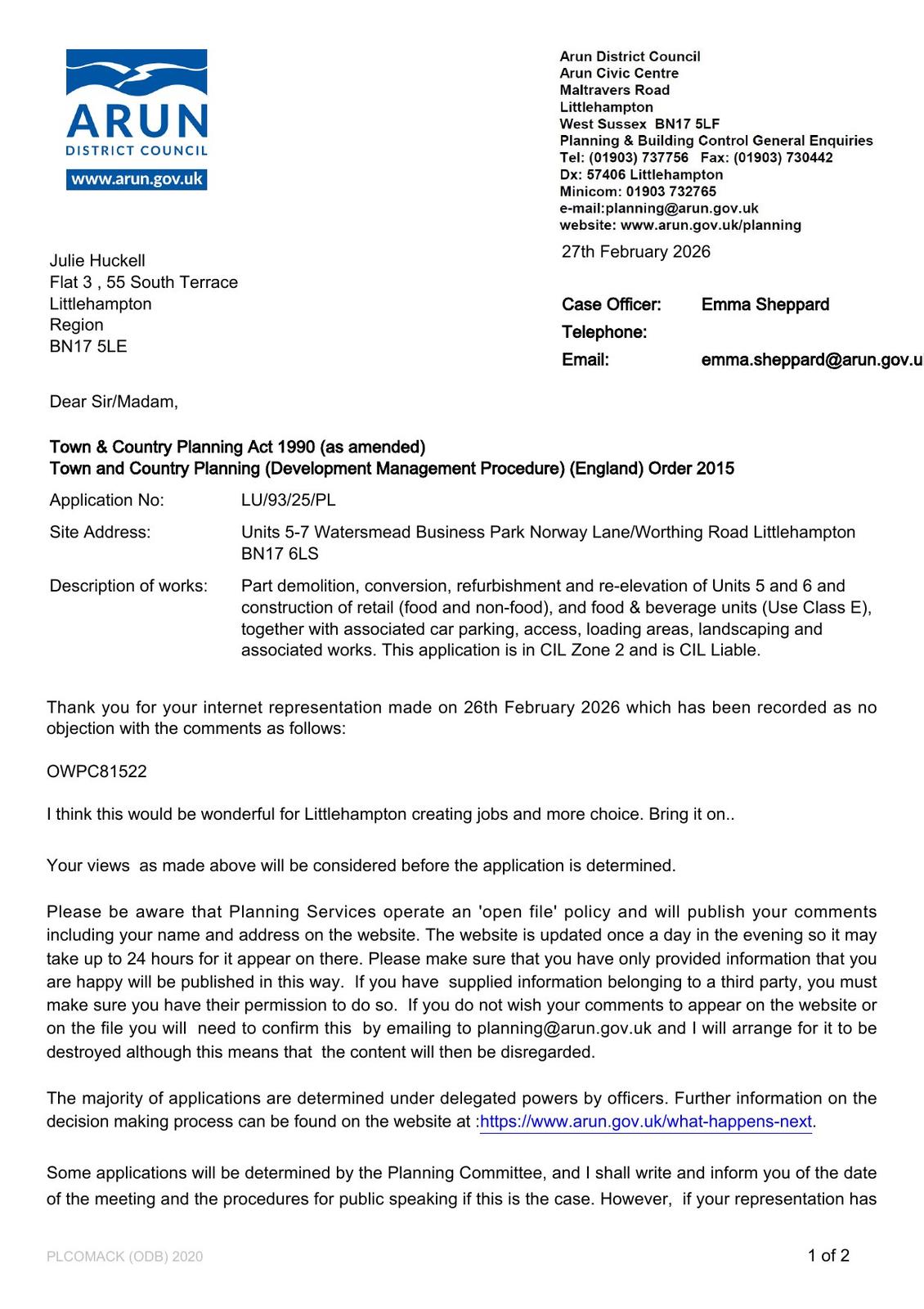 ARUN
DISTRICT COUNCIL
www.arun.gov.uk

Arun District Council
Arun Civic Centre
Maltravers Road
Littlehampton
West Sussex BN17 5LF
Planning & Building Control General Enquiries
Tel: (01903) 737756 Fax: (01903) 730442
Dx: 57406 Littlehampton
Minicom: 01903 732765
e-mail:planning@arun.gov.uk
website: www.arun.gov.uk/planning

27th February 2026

Julie Huckell
Flat 3 , 55 South Terrace
Littlehampton
Region
BN17 5LE

Case Officer: Emma Sheppard
Telephone:
Email: emma.sheppard@arun.gov.u

Dear Sir/Madam,

Town & Country Planning Act 1990 (as amended)
Town and Country Planning (Development Management Procedure) (England) Order 2015

Application No: LU/93/25/PL

Site Address: Units 5-7 Watersmead Business Park Norway Lane/Worthing Road Littlehampton BN17 6LS

Description of works: Part demolition, conversion, refurbishment and re-elevation of Units 5 and 6 and construction of retail (food and non-food), and food & beverage units (Use Class E), together with associated car parking, access, loading areas, landscaping and associated works. This application is in CIL Zone 2 and is CIL Liable.

Thank you for your internet representation made on 26th February 2026 which has been recorded as no objection with the comments as follows:

OWPC81522

I think this would be wonderful for Littlehampton creating jobs and more choice. Bring it on..

Your views as made above will be considered before the application is determined.

Please be aware that Planning Services operate an 'open file' policy and will publish your comments including your name and address on the website. The website is updated once a day in the evening so it may take up to 24 hours for it appear on there. Please make sure that you have only provided information that you are happy will be published in this way. If you have supplied information belonging to a third party, you must make sure you have their permission to do so. If you do not wish your comments to appear on the website or on the file you will need to confirm this by emailing to planning@arun.gov.uk and I will arrange for it to be destroyed although this means that the content will then be disregarded.

The majority of applications are determined under delegated powers by officers. Further information on the decision making process can be found on the website at :https://www.arun.gov.uk/what-happens-next.

Some applications will be determined by the Planning Committee, and I shall write and inform you of the date of the meeting and the procedures for public speaking if this is the case. However, if your representation has

PLCOMACK (ODB) 2020

1 of 2